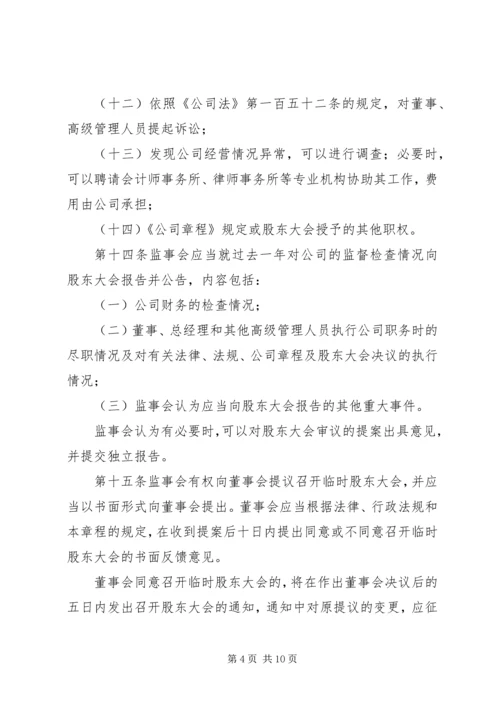 （十二）依照《公司法》第一百五十二条的规定，对董事、高级管理人员提起诉讼；

（十三）发现公司经营情况异常，可以进行调查；必要时，可以聘请会计师事务所、律师事务所等专业机构协助其工作，费用由公司承担；

（十四）《公司章程》规定或股东大会授予的其他职权。

第十四条监事会应当就过去一年对公司的监督检查情况向股东大会报告并公告，内容包括：

（一）公司财务的检查情况；

（二）董事、总经理和其他高级管理人员执行公司职务时的尽职情况及对有关法律、法规、公司章程及股东大会决议的执行情况；

（三）监事会认为应当向股东大会报告的其他重大事件。

监事会认为有必要时，可以对股东大会审议的提案出具意见，并提交独立报告。

第十五条监事会有权向董事会提议召开临时股东大会，并应当以书面形式向董事会提出。董事会应当根据法律、行政法规和本章程的规定，在收到提案后十日内提出同意或不同意召开临时股东大会的书面反馈意见。

董事会同意召开临时股东大会的，将在作出董事会决议后的五日内发出召开股东大会的通知，通知中对原提议的变更，应征

第 4 页 共 10 页